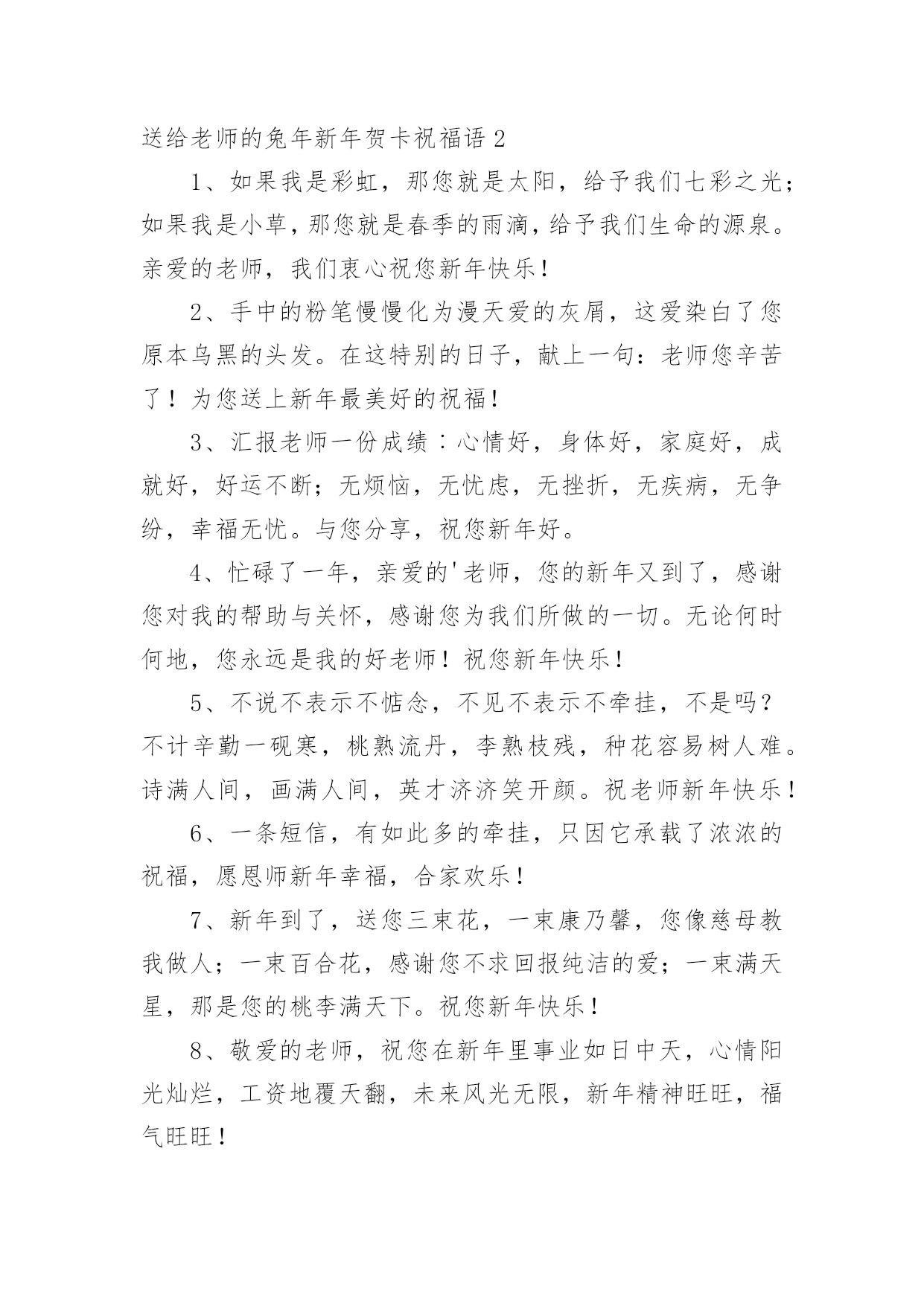 送给老师的兔年新年贺卡祝福语 2

1、如果我是彩虹，那您就是太阳，给予我们七彩之光；如果我是小草，那您就是春季的雨滴，给予我们生命的源泉。亲爱的老师，我们衷心祝您新年快乐！

2、手中的粉笔慢慢化为漫天爱的灰屑，这爱染白了您原本乌黑的头发。在这特别的日子，献上一句：老师您辛苦了！为您送上新年最美好的祝福！

3、汇报老师一份成绩：心情好，身体好，家庭好，成就好，好运不断；无烦恼，无忧虑，无挫折，无疾病，无争纷，幸福无忧。与您分享，祝您新年好。

4、忙碌了一年，亲爱的'老师，您的新年又到了，感谢您对我的帮助与关怀，感谢您为我们所做的一切。无论何时何地，您永远是我的好老师！祝您新年快乐！

5、不说不表示不惦念，不见不表示不牵挂，不是吗？不计辛勤一砚寒，桃熟流丹，李熟枝残，种花容易树人难。诗满人间，画满人间，英才济济笑开颜。祝老师新年快乐！

6、一条短信，有如此多的牵挂，只因它承载了浓浓的祝福，愿恩师新年幸福，合家欢乐！

7、新年到了，送您三束花，一束康乃馨，您像慈母教我做人；一束百合花，感谢您不求回报纯洁的爱；一束满天星，那是您的桃李满天下。祝您新年快乐！

8、敬爱的老师，祝您在新年里事业如日中天，心情阳光灿烂，工资地覆天翻，未来风光无限，新年精神旺旺，福气旺旺！